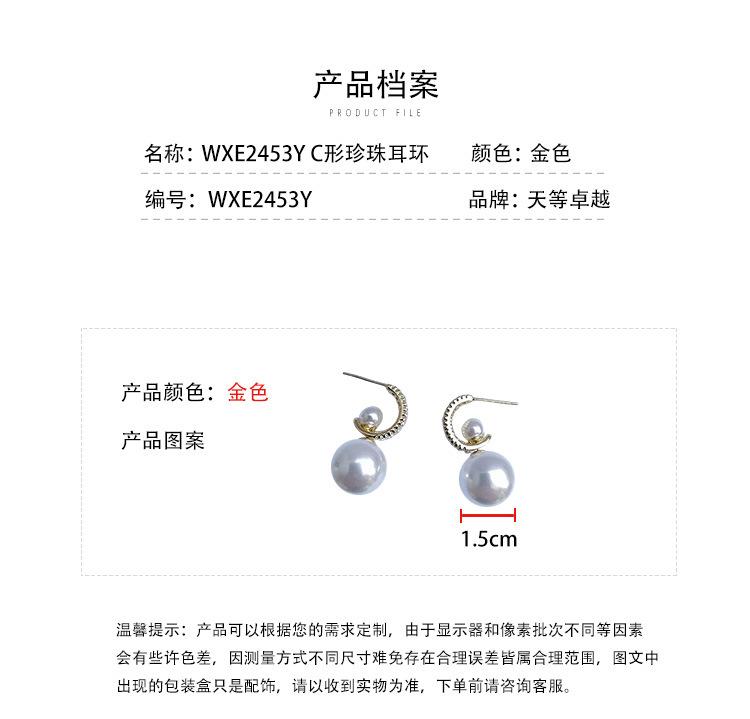 产品档案

PRODUCT FILE

名称：WXE2453Y C形珍珠耳环　颜色：金色

编号：WXE2453Y　品牌：天等卓越

产品颜色：金色

产品图案

1.5cm

温馨提示：产品可以根据您的需求定制，由于显示器和像素批次不同等因素会有些许色差，因测量方式不同尺寸难免存在合理误差皆属合理范围，图文中出现的包装盒只是配饰，请以收到实物为准，下单前请咨询客服。